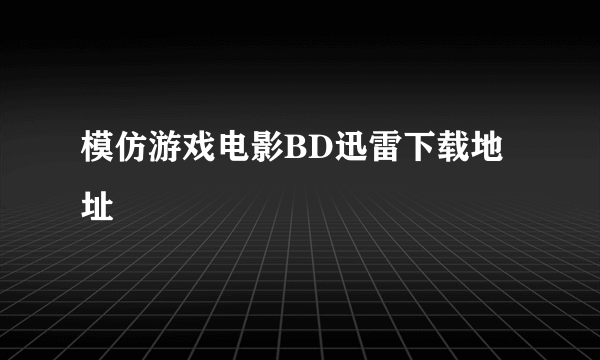 模仿游戏电影BD迅雷下载地址